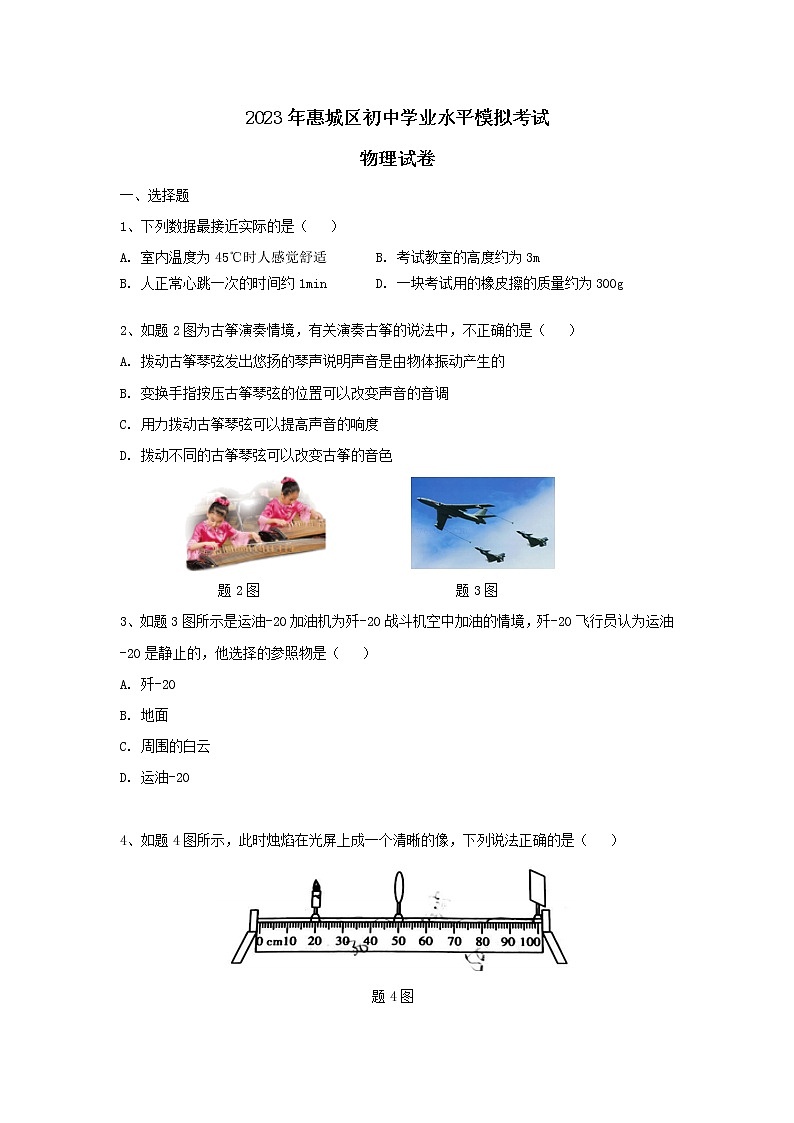 2023年惠城区初中学业水平模拟考试

物理试卷

一、选择题

1、下列数据最接近实际的是（　　）

A. 室内温度为45℃时人感觉舒适　　B. 考试教室的高度约为3m

B. 人正常心跳一次的时间约1min　　D. 一块考试用的橡皮擦的质量约为300g

2、如题2图为古筝演奏情境，有关演奏古筝的说法中，不正确的是（　　）

A. 拨动古筝琴弦发出悠扬的琴声说明声音是由物体振动产生的

B. 变换手指按压古筝琴弦的位置可以改变声音的音调

C. 用力拨动古筝琴弦可以提高声音的响度

D. 拨动不同的古筝琴弦可以改变古筝的音色

题2图　　题3图

3、如题3图所示是运油-20加油机为歼-20战斗机空中加油的情境，歼-20飞行员认为运油-20是静止的，他选择的参照物是（　　）

A. 歼-20

B. 地面

C. 周围的白云

D. 运油-20

4、如题4图所示，此时烛焰在光屏上成一个清晰的像，下列说法正确的是（　　）

0 cm10 20 30 40 50 60 70 80 90 100

题4图